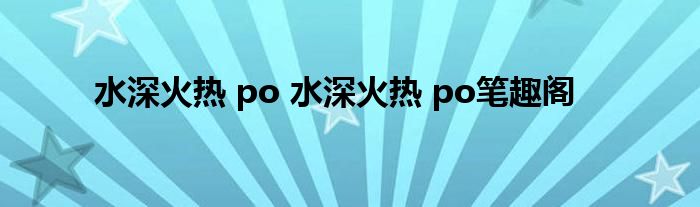 水深火热 po 水深火热 po笔趣阁